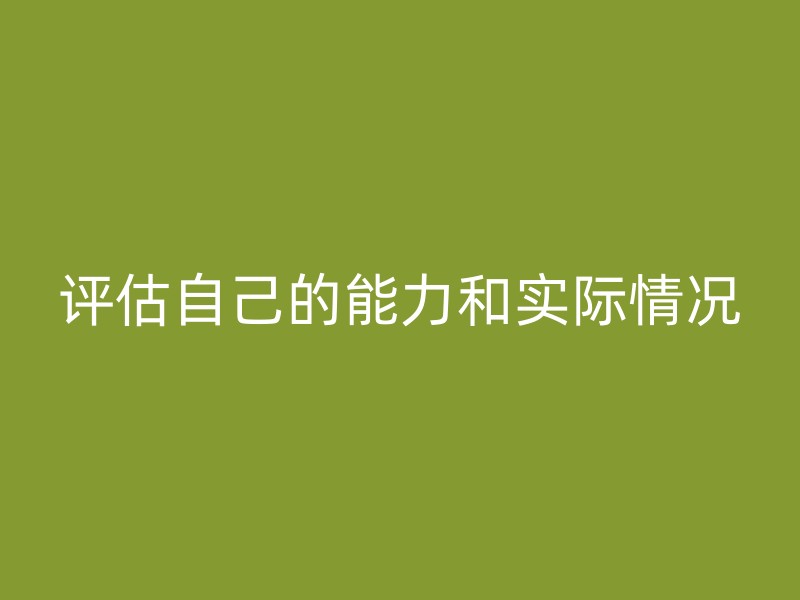 评估自己的能力和实际情况